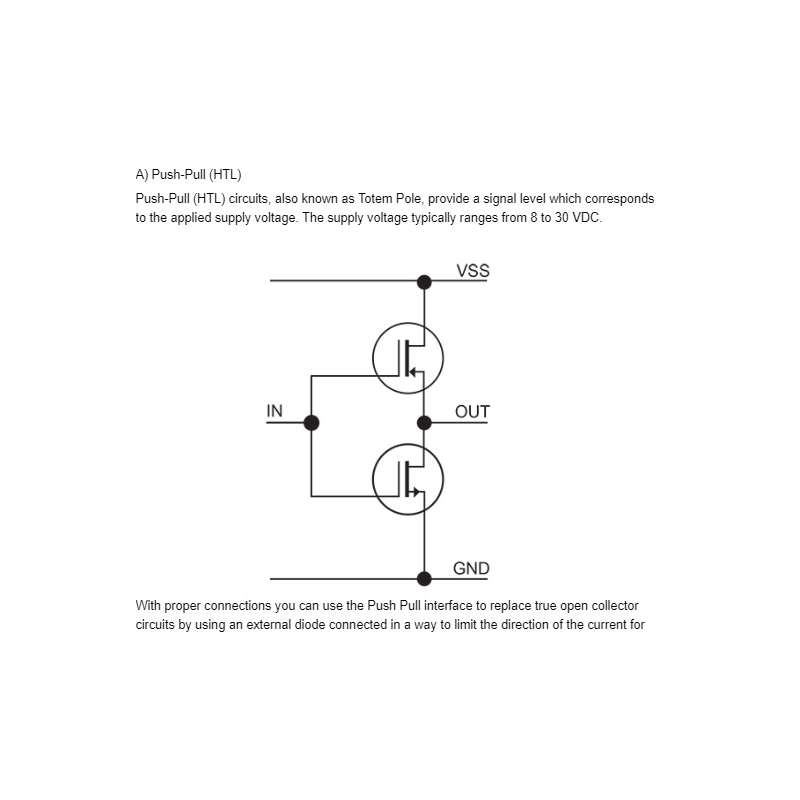 A) Push-Pull (HTL)

Push-Pull (HTL) circuits, also known as Totem Pole, provide a signal level which corresponds to the applied supply voltage. The supply voltage typically ranges from 8 to 30 VDC.

VSS

IN

OUT

GND

With proper connections you can use the Push Pull interface to replace true open collector circuits by using an external diode connected in a way to limit the direction of the current for